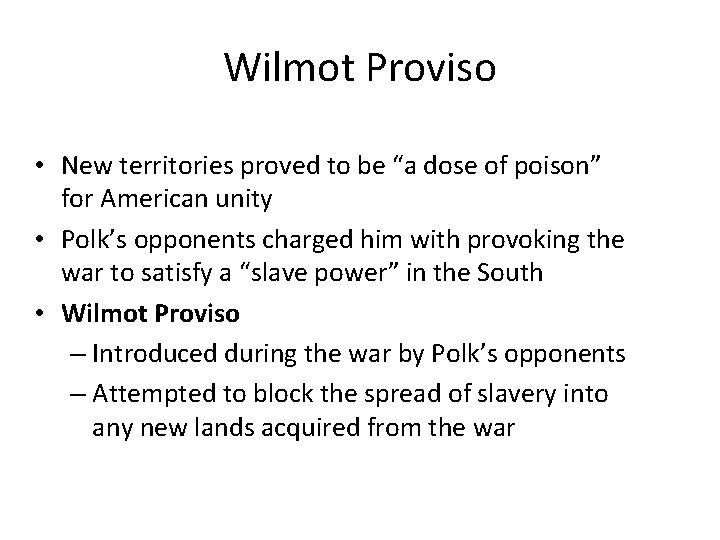 Wilmot Proviso

• New territories proved to be “a dose of poison” for American unity

• Polk’s opponents charged him with provoking the war to satisfy a “slave power” in the South

• Wilmot Proviso

– Introduced during the war by Polk’s opponents

– Attempted to block the spread of slavery into any new lands acquired from the war